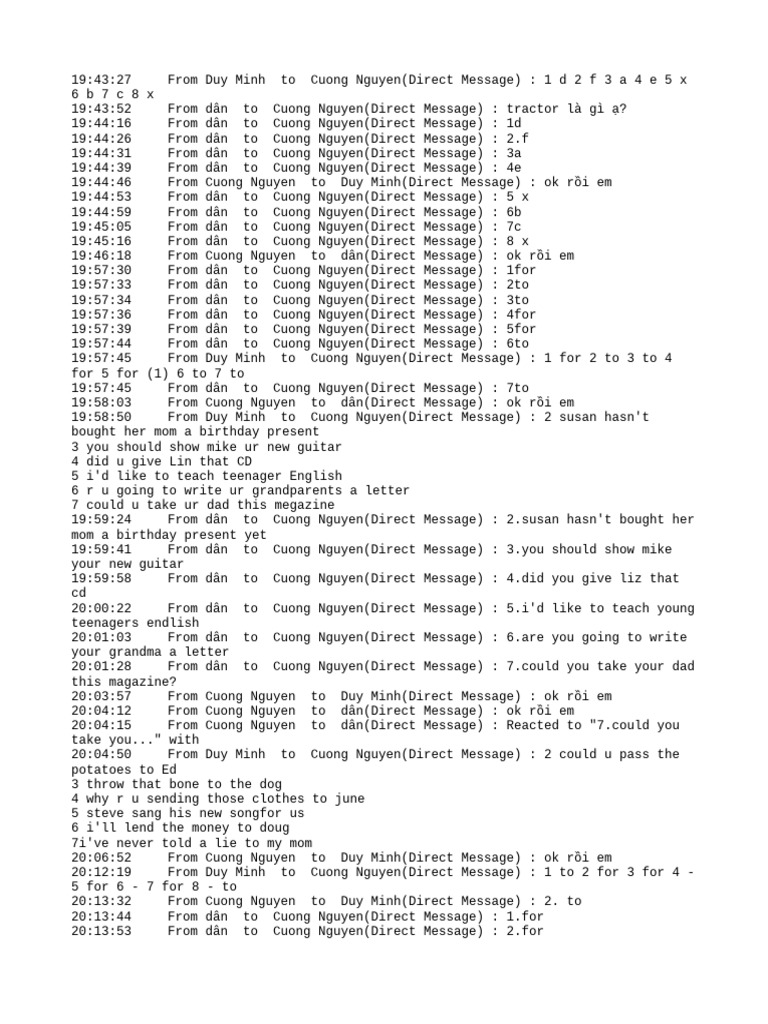 19:43:27 From Duy Minh to Cuong Nguyen(Direct Message) : 1 d 2 f 3 a 4 e 5 x 6 b 7 c 8 x
19:43:52 From dân to Cuong Nguyen(Direct Message) : tractor là gì ạ?
19:44:16 From dân to Cuong Nguyen(Direct Message) : 1d
19:44:26 From dân to Cuong Nguyen(Direct Message) : 2.f
19:44:31 From dân to Cuong Nguyen(Direct Message) : 3a
19:44:39 From dân to Cuong Nguyen(Direct Message) : 4e
19:44:46 From Cuong Nguyen to Duy Minh(Direct Message) : ok rồi em
19:44:53 From dân to Cuong Nguyen(Direct Message) : 5 x
19:44:59 From dân to Cuong Nguyen(Direct Message) : 6b
19:45:05 From dân to Cuong Nguyen(Direct Message) : 7c
19:45:16 From dân to Cuong Nguyen(Direct Message) : 8 x
19:46:18 From Cuong Nguyen to dân(Direct Message) : ok rồi em
19:57:30 From dân to Cuong Nguyen(Direct Message) : 1for
19:57:33 From dân to Cuong Nguyen(Direct Message) : 2to
19:57:34 From dân to Cuong Nguyen(Direct Message) : 3to
19:57:36 From dân to Cuong Nguyen(Direct Message) : 4for
19:57:39 From dân to Cuong Nguyen(Direct Message) : 5for
19:57:44 From dân to Cuong Nguyen(Direct Message) : 6to
19:57:45 From Duy Minh to Cuong Nguyen(Direct Message) : 1 for 2 to 3 to 4 for 5 for (1) 6 to 7 to
19:57:45 From dân to Cuong Nguyen(Direct Message) : 7to
19:58:03 From Cuong Nguyen to dân(Direct Message) : ok rồi em
19:58:50 From Duy Minh to Cuong Nguyen(Direct Message) : 2 susan hasn't bought her mom a birthday present
3 you should show mike ur new guitar
4 did u give Lin that CD
5 i'd like to teach teenager English
6 r u going to write ur grandparents a letter
7 could u take ur dad this megazine
19:59:24 From dân to Cuong Nguyen(Direct Message) : 2.susan hasn't bought her mom a birthday present yet
19:59:41 From dân to Cuong Nguyen(Direct Message) : 3.you should show mike your new guitar
19:59:58 From dân to Cuong Nguyen(Direct Message) : 4.did you give liz that cd
20:00:22 From dân to Cuong Nguyen(Direct Message) : 5.i'd like to teach young teenagers endlish
20:01:03 From dân to Cuong Nguyen(Direct Message) : 6.are you going to write your grandma a letter
20:01:28 From dân to Cuong Nguyen(Direct Message) : 7.could you take your dad this magazine?
20:03:57 From Cuong Nguyen to Duy Minh(Direct Message) : ok rồi em
20:04:12 From Cuong Nguyen to dân(Direct Message) : ok rồi em
20:04:15 From Cuong Nguyen to dân(Direct Message) : Reacted to "7.could you take you..." with
20:04:50 From Duy Minh to Cuong Nguyen(Direct Message) : 2 could u pass the potatoes to Ed
3 throw that bone to the dog
4 why r u sending those clothes to june
5 steve sang his new songfor us
6 i'll lend the money to doug
7i've never told a lie to my mom
20:06:52 From Cuong Nguyen to Duy Minh(Direct Message) : ok rồi em
20:12:19 From Duy Minh to Cuong Nguyen(Direct Message) : 1 to 2 for 3 for 4 - 5 for 6 - 7 for 8 - to
20:13:32 From Cuong Nguyen to Duy Minh(Direct Message) : 2. to
20:13:44 From dân to Cuong Nguyen(Direct Message) : 1.for
20:13:53 From dân to Cuong Nguyen(Direct Message) : 2.for